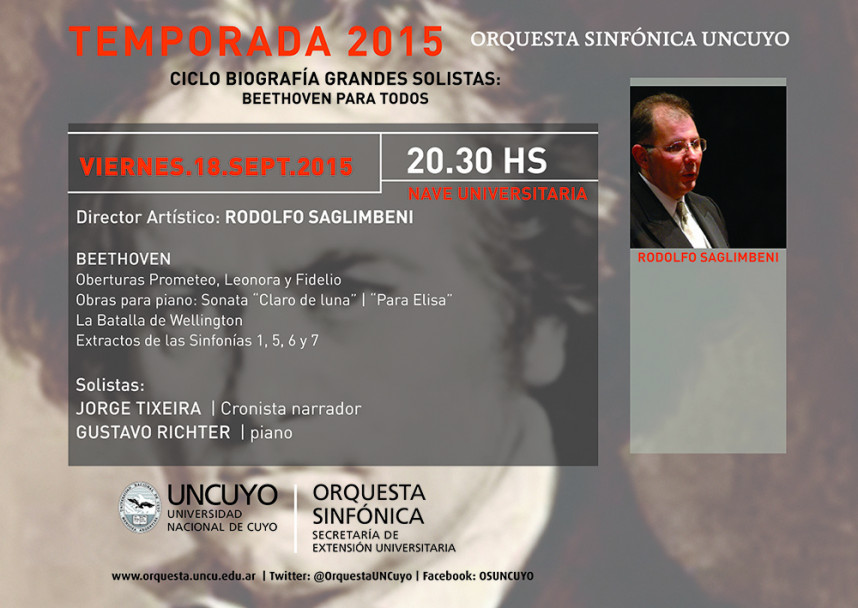 TEMPORADA 2015

ORQUESTA SINFÓNICA UNCUYO

CICLO BIOGRAFÍA GRANDES SOLISTAS:
BEETHOVEN PARA TODOS

VIERNES.18.SEPT.2015

20.30 HS
NAVE UNIVERSITARIA

Director Artístico: RODOLFO SAGLIMBENI

BEETHOVEN
Oberturas Prometeo, Leonora y Fidelio
Obras para piano: Sonata "Claro de luna" | "Para Elisa"
La Batalla de Wellington
Extractos de las Sinfonías 1, 5, 6 y 7

Solistas:
JORGE TIXEIRA | Cronista narrador
GUSTAVO RICHTER | piano

RODOLFO SAGLIMBENI

UNCUYO
UNIVERSIDAD NACIONAL DE CUYO

ORQUESTA SINFÓNICA
SECRETARÍA DE EXTENSIÓN UNIVERSITARIA

www.orquesta.uncu.edu.ar | Twitter: @OrquestaUNCuyo | Facebook: OSUNCUYO